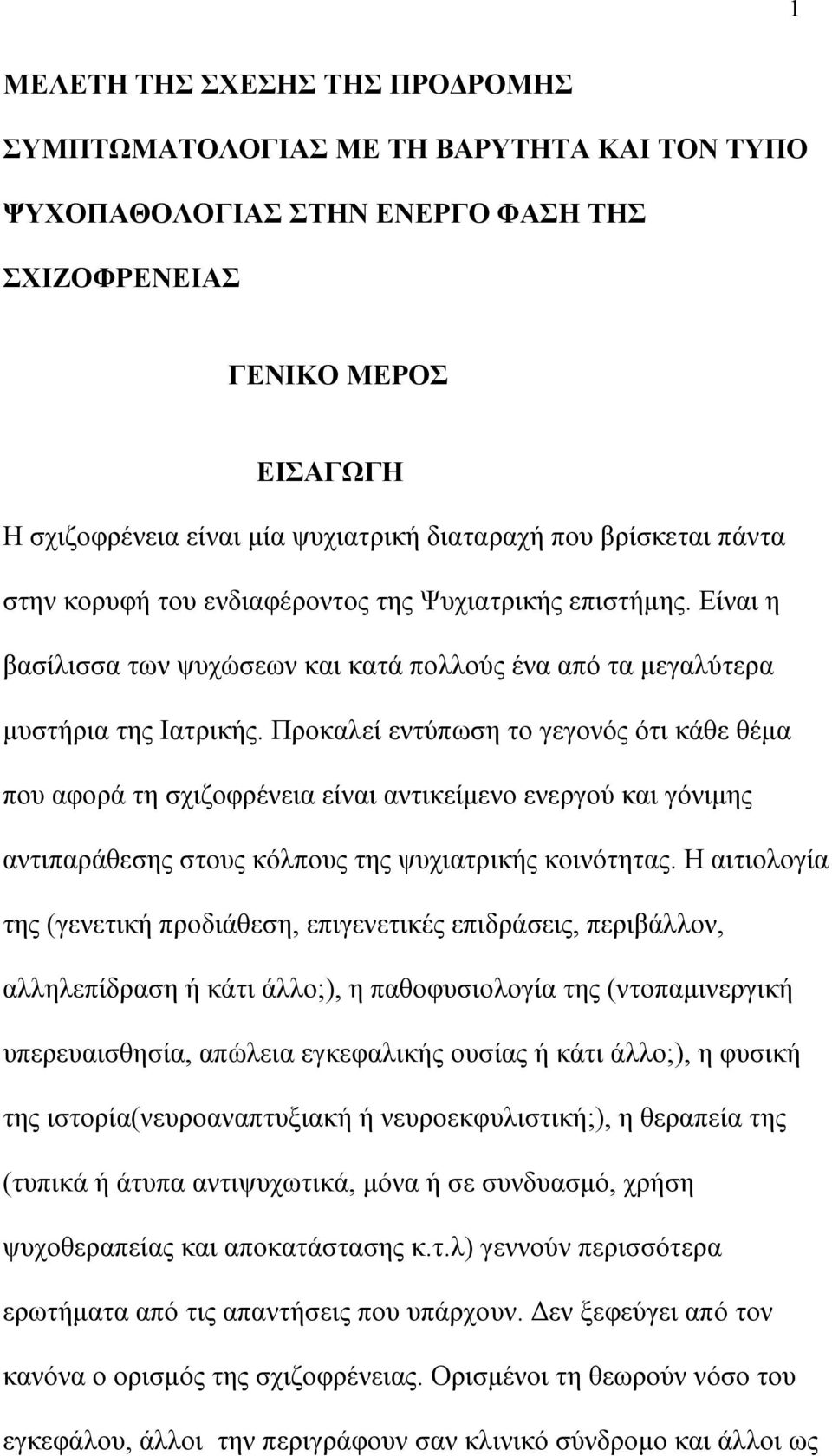 1

ΜΕΛΕΤΗ ΤΗΣ ΣΧΕΣΗΣ ΤΗΣ ΠΡΟΔΡΟΜΗΣ ΣΥΜΠΤΩΜΑΤΟΛΟΓΙΑΣ ΜΕ ΤΗ ΒΑΡΥΤΗΤΑ ΚΑΙ ΤΟΝ ΤΥΠΟ ΨΥΧΟΠΑΘΟΛΟΓΙΑΣ ΣΤΗΝ ΕΝΕΡΓΟ ΦΑΣΗ ΤΗΣ ΣΧΙΖΟΦΡΕΝΕΙΑΣ

ΓΕΝΙΚΟ ΜΕΡΟΣ

ΕΙΣΑΓΩΓΗ

Η σχιζοφρένεια είναι μία ψυχιατρική διαταραχή που βρίσκεται πάντα στην κορυφή του ενδιαφέροντος της Ψυχιατρικής επιστήμης. Είναι η βασίλισσα των ψυχώσεων και κατά πολλούς ένα από τα μεγαλύτερα μυστήρια της Ιατρικής. Προκαλεί εντύπωση το γεγονός ότι κάθε θέμα που αφορά τη σχιζοφρένεια είναι αντικείμενο ενεργού και γόνιμης αντιπαράθεσης στους κόλπους της ψυχιατρικής κοινότητας. Η αιτιολογία της (γενετική προδιάθεση, επιγενετικές επιδράσεις, περιβάλλον, αλληλεπίδραση ή κάτι άλλο;), η παθοφυσιολογία της (ντοπαμινεργική υπερευαισθησία, απώλεια εγκεφαλικής ουσίας ή κάτι άλλο;), η φυσική της ιστορία(νευροαναπτυξιακή ή νευροεκφυλιστική;), η θεραπεία της (τυπικά ή άτυπα αντιψυχωτικά, μόνα ή σε συνδυασμό, χρήση ψυχοθεραπείας και αποκατάστασης κ.τ.λ) γεννούν περισσότερα ερωτήματα από τις απαντήσεις που υπάρχουν. Δεν ξεφεύγει από τον κανόνα ο ορισμός της σχιζοφρένειας. Ορισμένοι τη θεωρούν νόσο του εγκεφάλου, άλλοι την περιγράφουν σαν κλινικό σύνδρομο και άλλοι ως